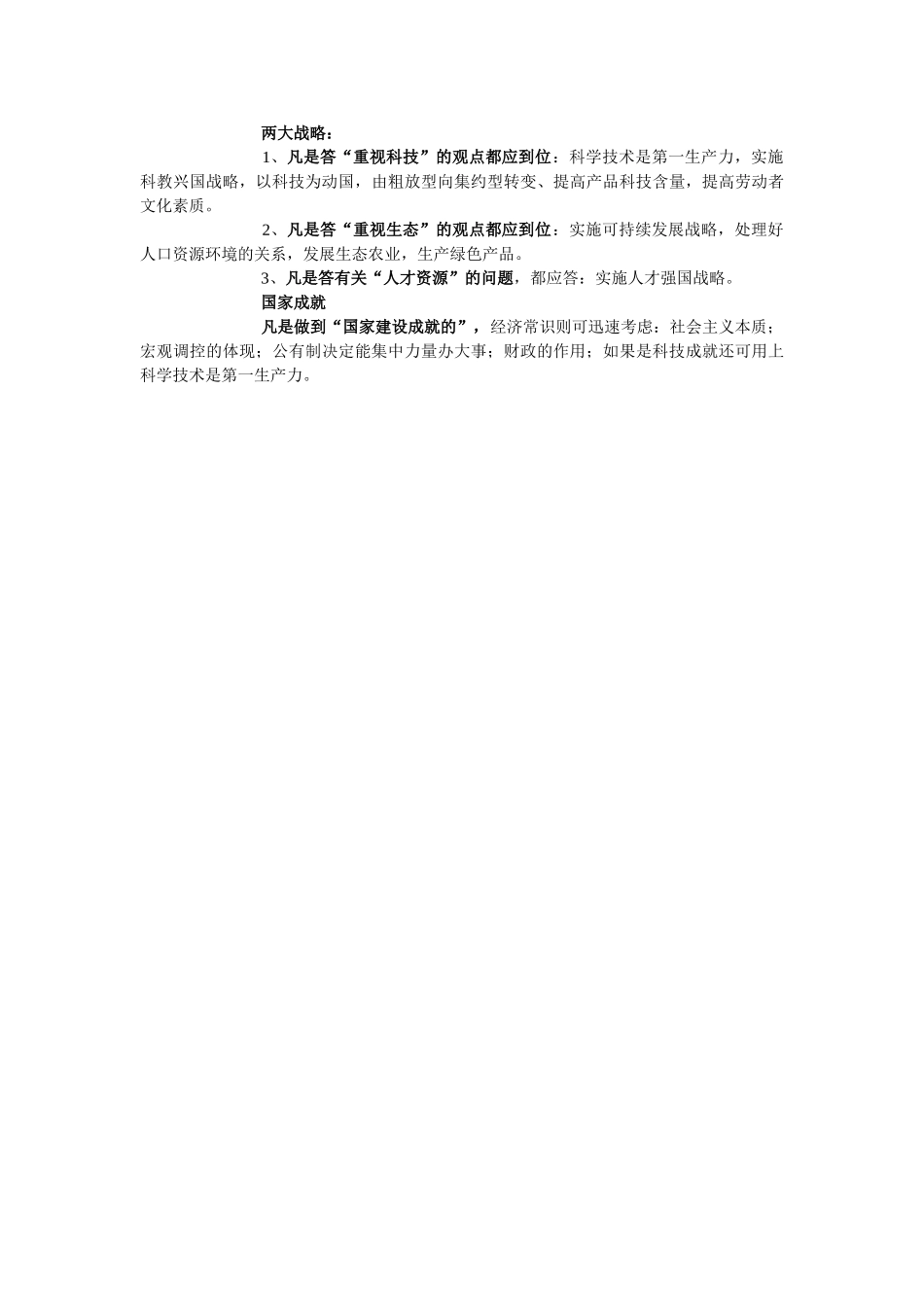 两大战略：

1、凡是答“重视科技”的观点都应到位：科学技术是第一生产力，实施科教兴国战略，以科技为动国，由粗放型向集约型转变、提高产品科技含量，提高劳动者文化素质。

2、凡是答“重视生态”的观点都应到位：实施可持续发展战略，处理好人口资源环境的关系，发展生态农业，生产绿色产品。

3、凡是答有关“人才资源”的问题，都应答：实施人才强国战略。

国家成就

凡是做到“国家建设成就的”，经济常识则可迅速考虑：社会主义本质；宏观调控的体现；公有制决定能集中力量办大事；财政的作用；如果是科技成就还可用上科学技术是第一生产力。